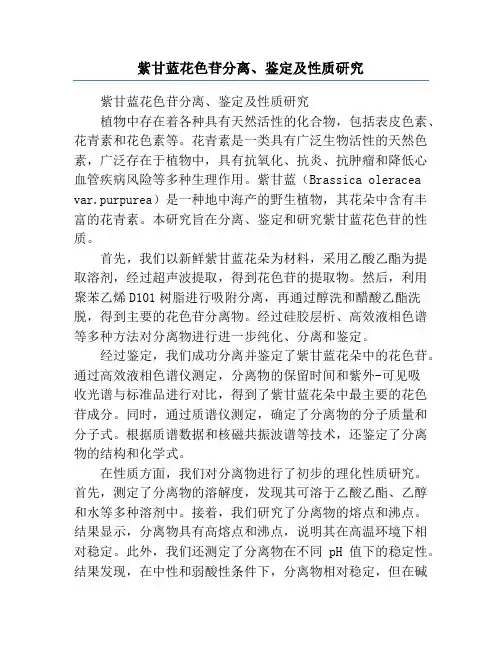 紫甘蓝花色苷分离、鉴定及性质研究

紫甘蓝花色苷分离、鉴定及性质研究

植物中存在着各种具有天然活性的化合物，包括表皮色素、花青素和花色素等。花青素是一类具有广泛生物活性的天然色素，广泛存在于植物中，具有抗氧化、抗炎、抗肿瘤和降低心血管疾病风险等多种生理作用。紫甘蓝（Brassica oleracea var.purpurea）是一种地中海产的野生植物，其花朵中含有丰富的花青素。本研究旨在分离、鉴定和研究紫甘蓝花色苷的性质。

首先，我们以新鲜紫甘蓝花朵为材料，采用乙酸乙酯为提取溶剂，经过超声波提取，得到花色苷的提取物。然后，利用聚苯乙烯 D101 树脂进行吸附分离，再通过醇洗和醋酸乙酯洗脱，得到主要的花色苷分离物。经过硅胶层析、高效液相色谱等多种方法对分离物进行进一步纯化、分离和鉴定。

经过鉴定，我们成功分离并鉴定了紫甘蓝花朵中的花色苷。通过高效液相色谱仪测定，分离物的保留时间和紫外-可见吸收光谱与标准品进行对比，得到了紫甘蓝花朵中最主要的花色苷成分。同时，通过质谱仪测定，确定了分离物的分子质量和分子式。根据质谱数据和核磁共振波谱等技术，还鉴定了分离物的结构和化学式。

在性质方面，我们对分离物进行了初步的理化性质研究。首先，测定了分离物的溶解度，发现其可溶于乙酸乙酯、乙醇和水等多种溶剂中。接着，我们研究了分离物的熔点和沸点。结果显示，分离物具有高熔点和沸点，说明其在高温环境下相对稳定。此外，我们还测定了分离物在不同 pH 值下的稳定性。结果发现，在中性和弱酸性条件下，分离物相对稳定，但在碱